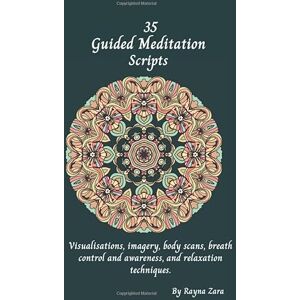 35
Guided Meditation
Scripts

Visualisations, imagery, body scans, breath control and awareness, and relaxation techniques.

By Rayna Zara